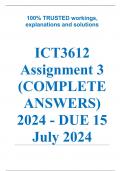 100% TRUSTED workings, explanations and solutions

ICT3612 Assignment 3 (COMPLETE ANSWERS) 2024 - DUE 15 July 2024